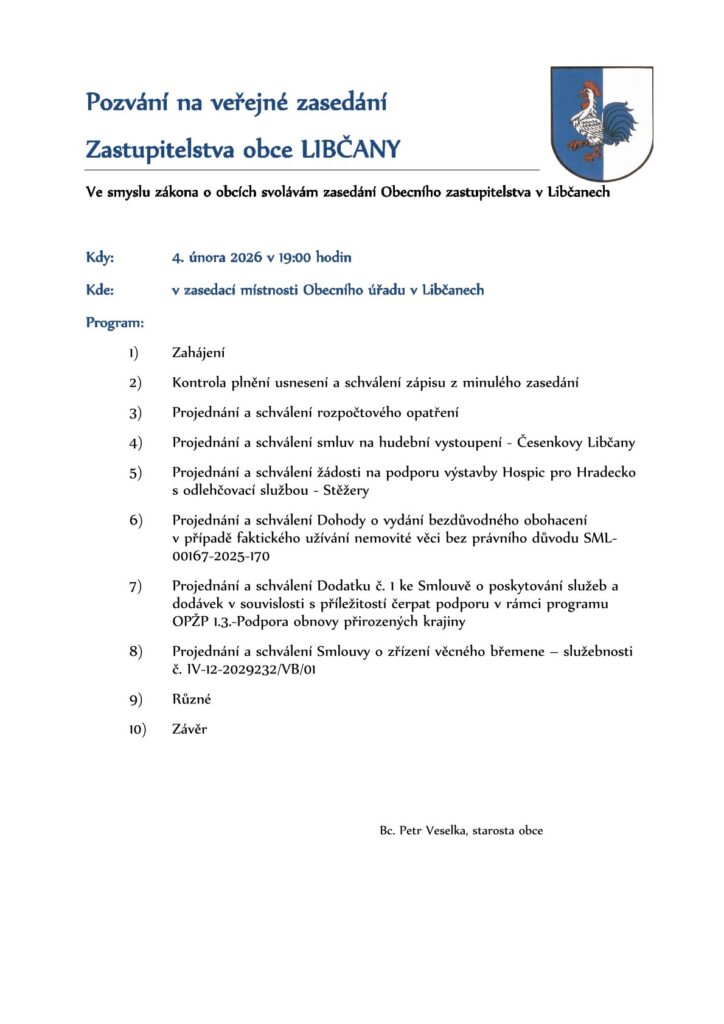 Pozvání na veřejné zasedání

Zastupitelstva obce LIBČANY

Ve smyslu zákona o obcích svolávám zasedání Obecního zastupitelstva v Libčanech

Kdy: 4. února 2026 v 19:00 hodin

Kde: v zasedací místnosti Obecního úřadu v Libčanech

Program:

1) Zahájení

2) Kontrola plnění usnesení a schválení zápisu z minulého zasedání

3) Projednání a schválení rozpočtového opatření

4) Projednání a schválení smluv na hudební vystoupení - Česenkovy Libčany

5) Projednání a schválení žádosti na podporu výstavby Hospic pro Hradecko s odlehčovací službou - Stěžery

6) Projednání a schválení Dohody o vydání bezdůvodného obohacení v případě faktického užívání nemovité věci bez právního důvodu SML-00167-2025-170

7) Projednání a schválení Dodatku č. 1 ke Smlouvě o poskytování služeb a dodávek v souvislosti s příležitostí čerpat podporu v rámci programu OPŽP 1.3.-Podpora obnovy přirozených krajiny

8) Projednání a schválení Smlouvy o zřízení věcného břemene – služebnosti č. IV-12-2029232/VB/01

9) Různé

10) Závěr

Bc. Petr Veselka, starosta obce